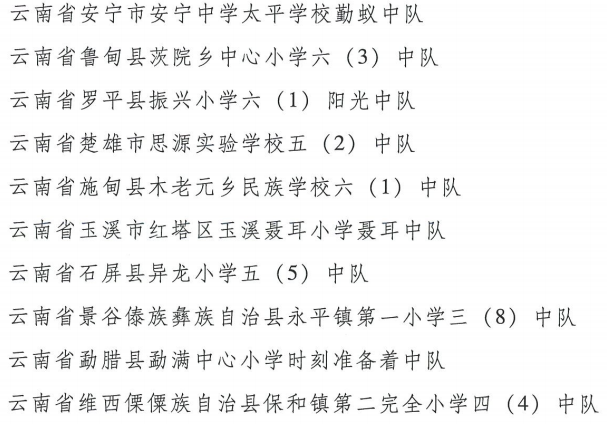 云南省安宁市安宁中学太平学校勤蚁中队

云南省鲁甸县茨院乡中心小学六（3）中队

云南省罗平县振兴小学六（1）阳光中队

云南省楚雄市思源实验学校五（2）中队

云南省施甸县木老元乡民族学校六（1）中队

云南省玉溪市红塔区玉溪聂耳小学聂耳中队

云南省石屏县异龙小学五（5）中队

云南省景谷傣族彝族自治县永平镇第一小学三（8）中队

云南省勐腊县勐满中心小学时刻准备着中队

云南省维西傈僳族自治县保和镇第二完全小学四（4）中队